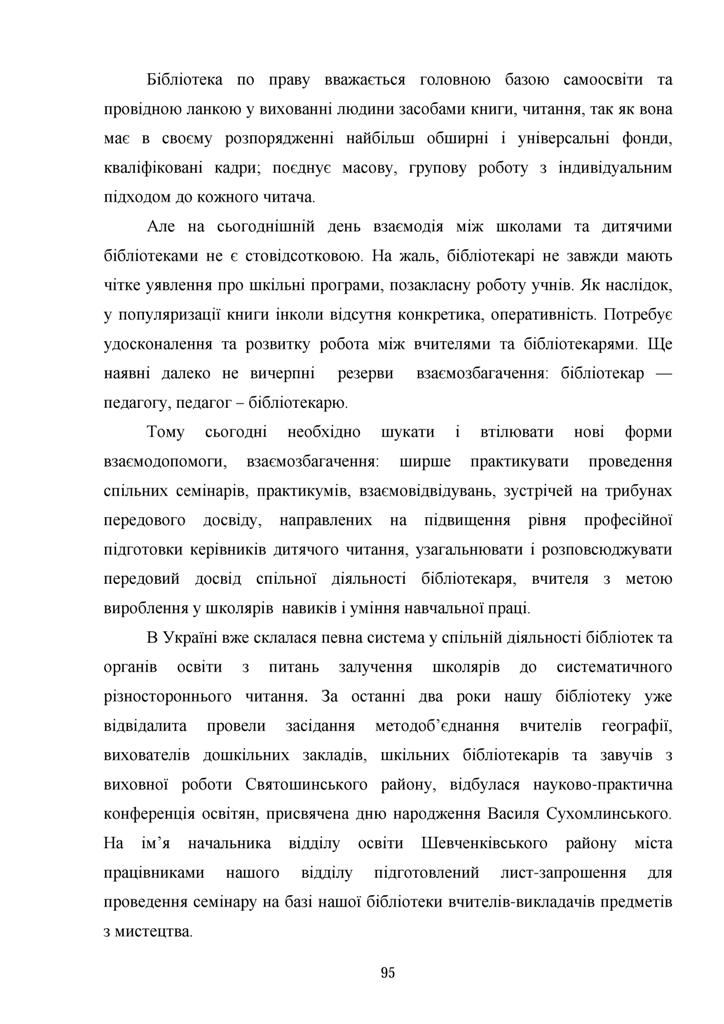 Бібліотека по праву вважається головною базою самоосвіти та провідною ланкою у вихованні людини засобами книги, читання, так як вона має в своєму розпорядженні найбільш обширні і універсальні фонди, кваліфіковані кадри; поєднує масову, групову роботу з індивідуальним підходом до кожного читача.

Але на сьогоднішній день взаємодія між школами та дитячими бібліотеками не є стовідсотковою. На жаль, бібліотекарі не завжди мають чітке уявлення про шкільні програми, позакласну роботу учнів. Як наслідок, у популяризації книги інколи відсутня конкретика, оперативність. Потребує удосконалення та розвитку робота між вчителями та бібліотекарями. Ще наявні далеко не вичерпні резерви взаємозбагачення: бібліотекар — педагогу, педагог – бібліотекарю.

Тому сьогодні необхідно шукати і втілювати нові форми взаємодопомоги, взаємозбагачення: ширше практикувати проведення спільних семінарів, практикумів, взаємовідвідувань, зустрічей на трибунах передового досвіду, направлених на підвищення рівня професійної підготовки керівників дитячого читання, узагальнювати і розповсюджувати передовий досвід спільної діяльності бібліотекаря, вчителя з метою вироблення у школярів навиків і уміння навчальної праці.

В Україні вже склалася певна система у спільній діяльності бібліотек та органів освіти з питань залучення школярів до систематичного різностороннього читання. За останні два роки нашу бібліотеку уже відвідалита провели засідання методоб'єднання вчителів географії, вихователів дошкільних закладів, шкільних бібліотекарів та завучів з виховної роботи Святошинського району, відбулася науково-практична конференція освітян, присвячена дню народження Василя Сухомлинського. На ім'я начальника відділу освіти Шевченківського району міста працівниками нашого відділу підготовлений лист-запрошення для проведення семінару на базі нашої бібліотеки вчителів-викладачів предметів з мистецтва.

95